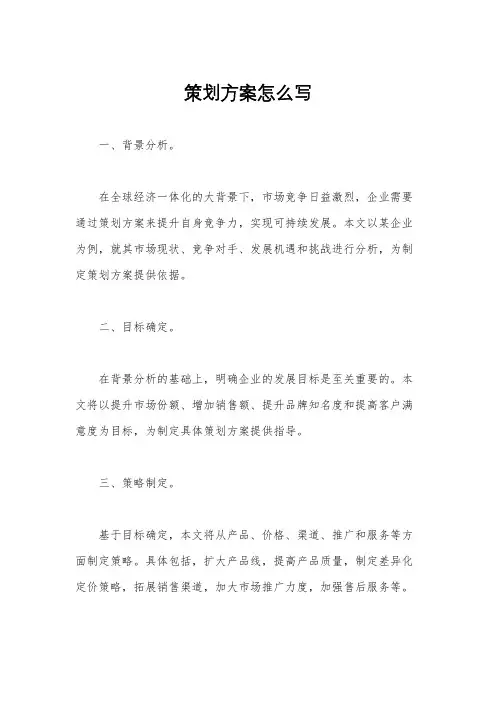 策划方案怎么写

一、背景分析。

在全球经济一体化的大背景下，市场竞争日益激烈，企业需要通过策划方案来提升自身竞争力，实现可持续发展。本文以某企业为例，就其市场现状、竞争对手、发展机遇和挑战进行分析，为制定策划方案提供依据。

二、目标确定。

在背景分析的基础上，明确企业的发展目标是至关重要的。本文将以提升市场份额、增加销售额、提升品牌知名度和提高客户满意度为目标，为制定具体策划方案提供指导。

三、策略制定。

基于目标确定，本文将从产品、价格、渠道、推广和服务等方面制定策略。具体包括，扩大产品线，提高产品质量，制定差异化定价策略，拓展销售渠道，加大市场推广力度，加强售后服务等。